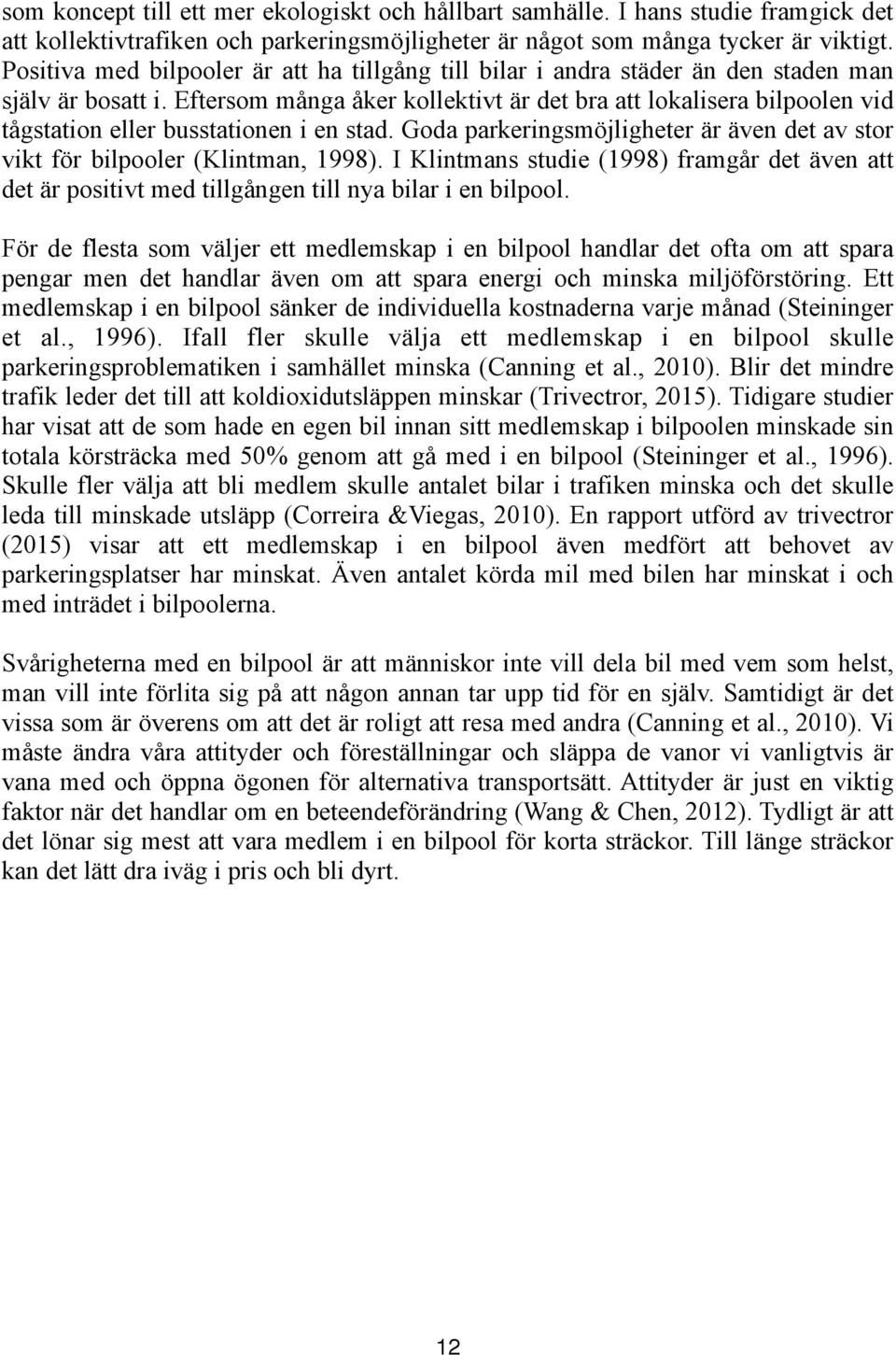 som koncept till ett mer ekologiskt och hållbart samhälle. I hans studie framgick det att kollektivtrafiken och parkeringsmöjligheter är något som många tycker är viktigt. Positiva med bilpooler är att ha tillgång till bilar i andra städer än den staden man själv är bosatt i. Eftersom många åker kollektivt är det bra att lokalisera bilpoolen vid tågstation eller busstationen i en stad. Goda parkeringsmöjligheter är även det av stor vikt för bilpooler (Klintman, 1998). I Klintmans studie (1998) framgår det även att det är positivt med tillgången till nya bilar i en bilpool.

För de flesta som väljer ett medlemskap i en bilpool handlar det ofta om att spara pengar men det handlar även om att spara energi och minska miljöförstöring. Ett medlemskap i en bilpool sänker de individuella kostnaderna varje månad (Steininger et al., 1996). Ifall fler skulle välja ett medlemskap i en bilpool skulle parkeringsproblematiken i samhället minska (Canning et al., 2010). Blir det mindre trafik leder det till att koldioxidutsläppen minskar (Trivectror, 2015). Tidigare studier har visat att de som hade en egen bil innan sitt medlemskap i bilpoolen minskade sin totala körsträcka med 50% genom att gå med i en bilpool (Steininger et al., 1996). Skulle fler välja att bli medlem skulle antalet bilar i trafiken minska och det skulle leda till minskade utsläpp (Correira &Viegas, 2010). En rapport utförd av trivectror (2015) visar att ett medlemskap i en bilpool även medfört att behovet av parkeringsplatser har minskat. Även antalet körda mil med bilen har minskat i och med inträdet i bilpoolerna.

Svårigheterna med en bilpool är att människor inte vill dela bil med vem som helst, man vill inte förlita sig på att någon annan tar upp tid för en själv. Samtidigt är det vissa som är överens om att det är roligt att resa med andra (Canning et al., 2010). Vi måste ändra våra attityder och föreställningar och släppa de vanor vi vanligtvis är vana med och öppna ögonen för alternativa transportsätt. Attityder är just en viktig faktor när det handlar om en beteendeförändring (Wang & Chen, 2012). Tydligt är att det lönar sig mest att vara medlem i en bilpool för korta sträckor. Till länge sträckor kan det lätt dra iväg i pris och bli dyrt.

12